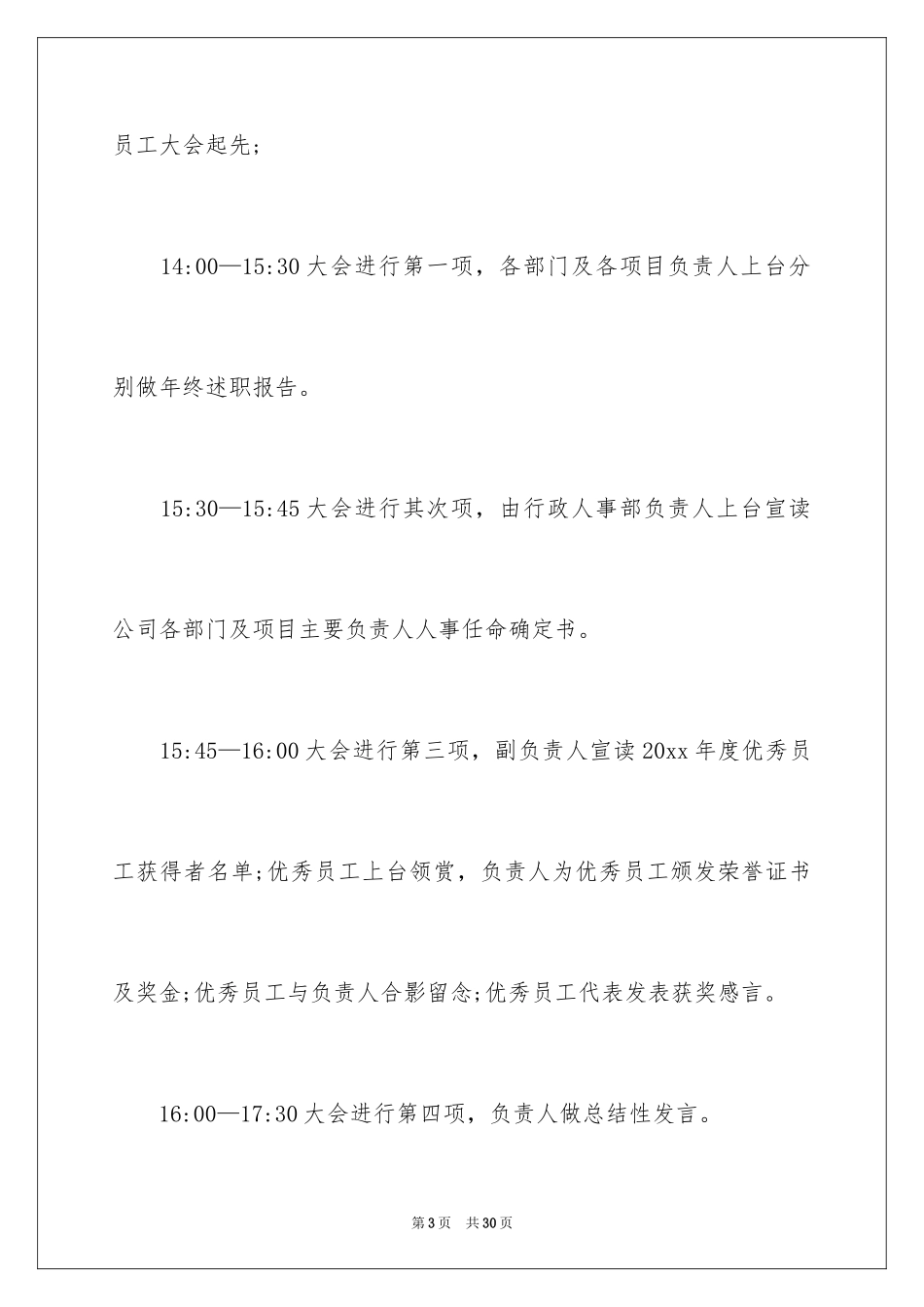 员工大会起先；

14:00—15:30 大会进行第一项，各部门及各项目负责人上台分别做年终述职报告。

15:30—15:45 大会进行其次项，由行政人事部负责人上台宣读公司各部门及项目主要负责人人事任命确定书。

15:45—16:00 大会进行第三项，副负责人宣读 20xx 年度优秀员工获得者名单;优秀员工上台领赏，负责人为优秀员工颁发荣誉证书及奖金;优秀员工与负责人合影留念;优秀员工代表发表获奖感言。

16:00—17:30 大会进行第四项，负责人做总结性发言。

第 3 页　共 30 页